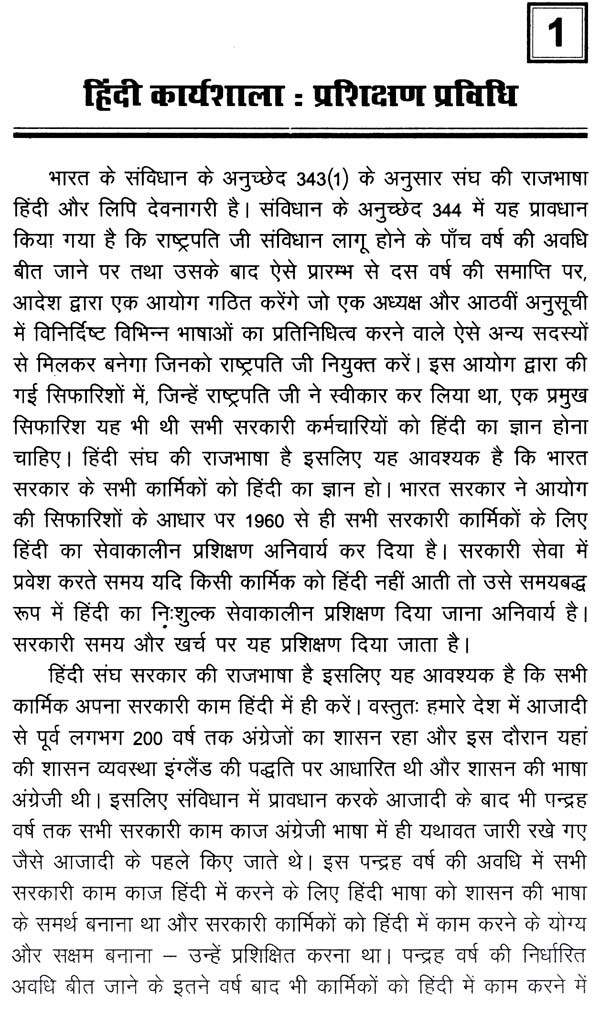 1

हिंदी कार्यशाला : प्रशिक्षण प्रविधि

भारत के संविधान के अनुच्छेद 343(1) के अनुसार संघ की राजभाषा हिंदी और लिपि देवनागरी है। संविधान के अनुच्छेद 344 में यह प्रावधान किया गया है कि राष्ट्रपति जी संविधान लागू होने के पाँच वर्ष की अवधि बीत जाने पर तथा उसके बाद ऐसे प्रारम्भ से दस वर्ष की समाप्ति पर, आदेश द्वारा एक आयोग गठित करेंगे जो एक अध्यक्ष और आठवीं अनुसूची में विनिर्दिष्ट विभिन्न भाषाओं का प्रतिनिधित्व करने वाले ऐसे अन्य सदस्यों से मिलकर बनेगा जिनको राष्ट्रपति जी नियुक्त करें। इस आयोग द्वारा की गई सिफारिशों में, जिन्हें राष्ट्रपति जी ने स्वीकार कर लिया था, एक प्रमुख सिफारिश यह भी थी सभी सरकारी कर्मचारियों को हिंदी का ज्ञान होना चाहिए। हिंदी संघ की राजभाषा है इसलिए यह आवश्यक है कि भारत सरकार के सभी कार्मिकों को हिंदी का ज्ञान हो। भारत सरकार ने आयोग की सिफारिशों के आधार पर 1960 से ही सभी सरकारी कार्मिकों के लिए हिंदी का सेवाकालीन प्रशिक्षण अनिवार्य कर दिया है। सरकारी सेवा में प्रवेश करते समय यदि किसी कार्मिक को हिंदी नहीं आती तो उसे समयबद्ध रूप में हिंदी का निःशुल्क सेवाकालीन प्रशिक्षण दिया जाना अनिवार्य है। सरकारी समय और खर्च पर यह प्रशिक्षण दिया जाता है।

हिंदी संघ सरकार की राजभाषा है इसलिए यह आवश्यक है कि सभी कार्मिक अपना सरकारी काम हिंदी में ही करें। वस्तुतः हमारे देश में आजादी से पूर्व लगभग 200 वर्ष तक अंग्रेजों का शासन रहा और इस दौरान यहां की शासन व्यवस्था इंग्लैंड की पद्धति पर आधारित थी और शासन की भाषा अंग्रेजी थी। इसलिए संविधान में प्रावधान करके आजादी के बाद भी पन्द्रह वर्ष तक सभी सरकारी काम काज अंग्रेजी भाषा में ही यथावत जारी रखे गए जैसे आजादी के पहले किए जाते थे। इस पन्द्रह वर्ष की अवधि में सभी सरकारी काम काज हिंदी में करने के लिए हिंदी भाषा को शासन की भाषा के समर्थ बनाना था और सरकारी कार्मिकों को हिंदी में काम करने के योग्य और सक्षम बनाना – उन्हें प्रशिक्षित करना था। पन्द्रह वर्ष की निर्धारित अवधि बीत जाने के इतने वर्ष बाद भी कार्मिकों को हिंदी में काम करने में